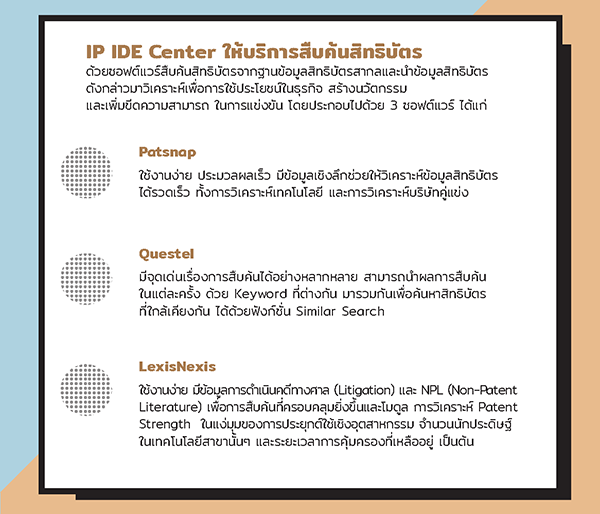 IP IDE Center ให้บริการสืบค้นสิทธิบัตร
ด้วยซอฟต์แวร์สืบค้นสิทธิบัตรจากฐานข้อมูลสิทธิบัตรสากลและนำข้อมูลสิทธิบัตรดังกล่าวมาวิเคราะห์เพื่อการใช้ประโยชน์ในธุรกิจ สร้างนวัตกรรม และเพิ่มขีดความสามารถ ในการแข่งขัน โดยประกอบไปด้วย 3 ซอฟต์แวร์ ได้แก่

Patsnap
ใช้งานง่าย ประมวลผลเร็ว มีข้อมูลเชิงลึกช่วยให้วิเคราะห์ข้อมูลสิทธิบัตรได้รวดเร็ว ทั้งการวิเคราะห์เทคโนโลยี และการวิเคราะห์บริษัทคู่แข่ง

Questel
มีจุดเด่นเรื่องการสืบค้นได้อย่างหลากหลาย สามารถนำผลการสืบค้นในแต่ละครั้ง ด้วย Keyword ที่ต่างกัน มารวมกันเพื่อค้นหาสิทธิบัตรที่ใกล้เคียงกัน ได้ด้วยฟังก์ชั่น Similar Search

LexisNexis
ใช้งานง่าย มีข้อมูลการดำเนินคดีทางศาล (Litigation) และ NPL (Non-Patent Literature) เพื่อการสืบค้นที่ครอบคลุมยิ่งขึ้นและโมดูล การวิเคราะห์ Patent Strength ในแง่มุมของการประยุกต์ใช้เชิงอุตสาหกรรม จำนวนนักประดิษฐ์ในเทคโนโลยีสาขานั้นๆ และระยะเวลาการคุ้มครองที่เหลืออยู่ เป็นต้น